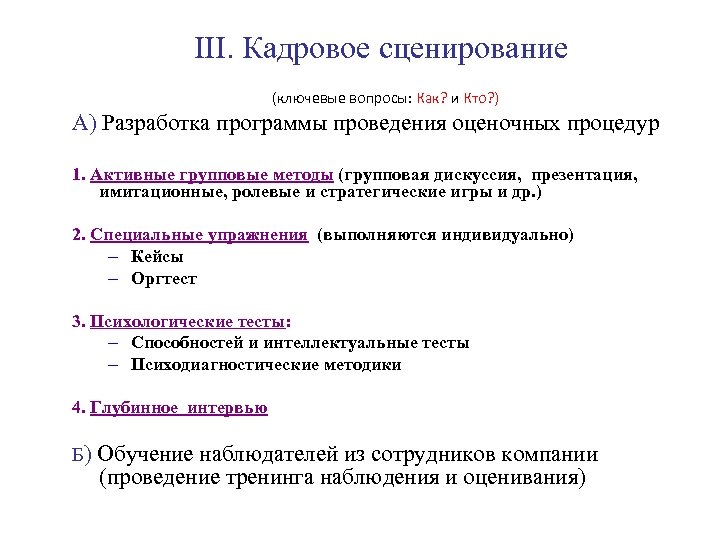 III. Кадровое сценирование

(ключевые вопросы: Как? и Кто?)

А) Разработка программы проведения оценочных процедур

1. Активные групповые методы (групповая дискуссия, презентация, имитационные, ролевые и стратегические игры и др.)

2. Специальные упражнения (выполняются индивидуально)
– Кейсы
– Оргтест

3. Психологические тесты:
– Способностей и интеллектуальные тесты
– Психодиагностические методики

4. Глубинное интервью

Б) Обучение наблюдателей из сотрудников компании (проведение тренинга наблюдения и оценивания)